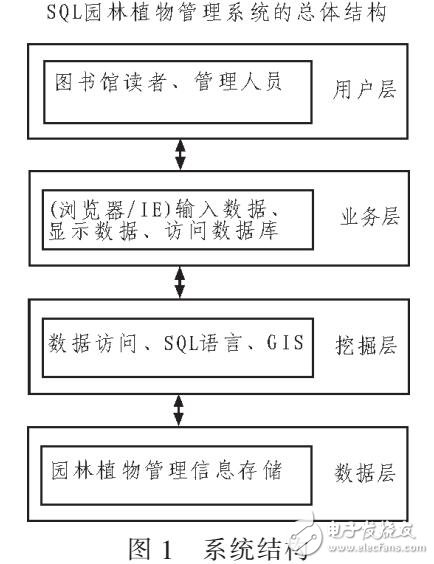 SQL园林植物管理系统的总体结构

图书馆读者、管理人员

用户层

(浏览器/IE)输入数据、显示数据、访问数据库

业务层

数据访问、SQL语言、GIS

挖掘层

园林植物管理信息存储

数据层

图 1 系统结构

电子发烧友
www.elecfans.com